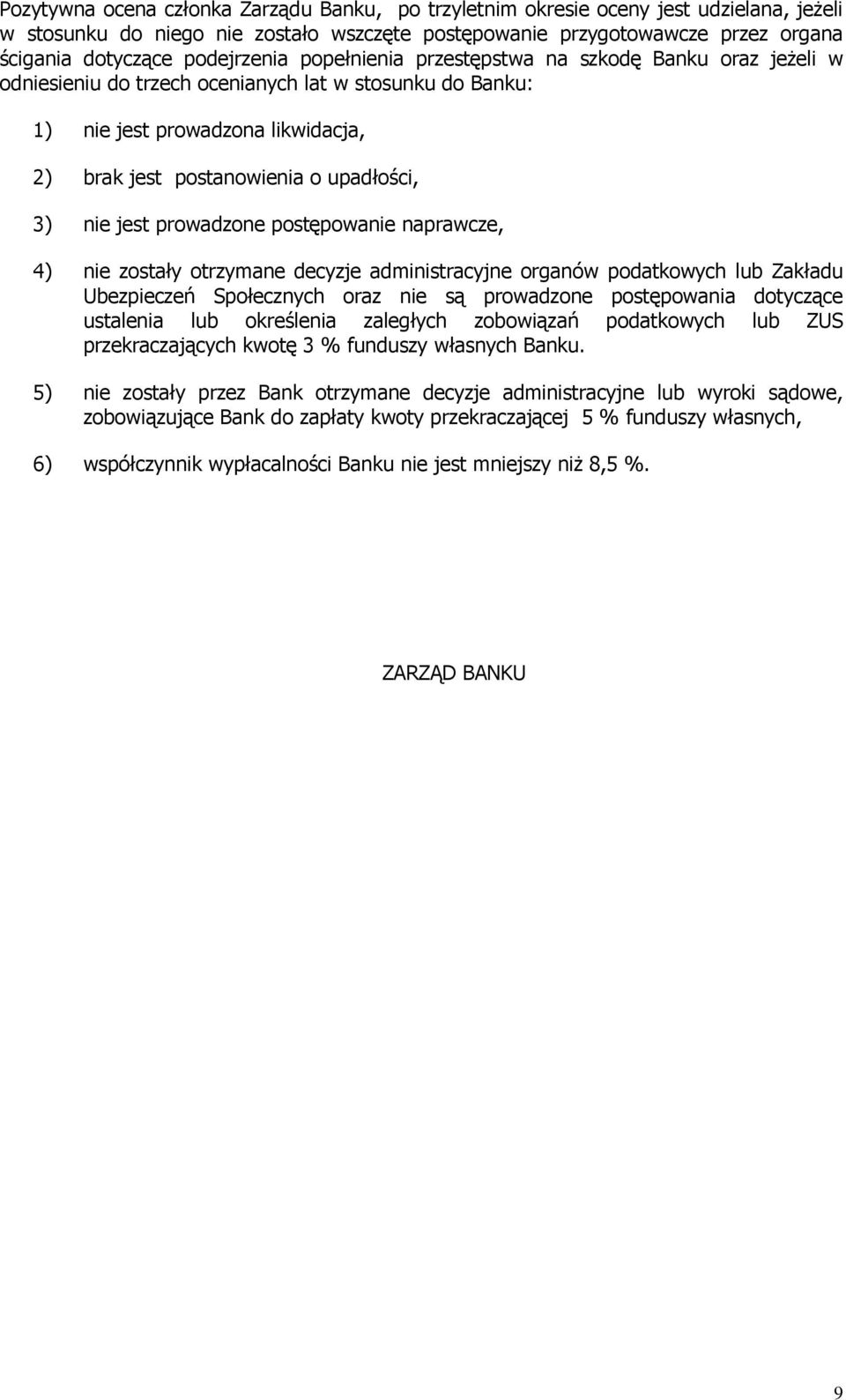 Pozytywna ocena członka Zarządu Banku, po trzyletnim okresie oceny jest udzielana, jeżeli w stosunku do niego nie zostało wszczęte postępowanie przygotowawcze przez organa ścigania dotyczące podejrzenia popełnienia przestępstwa na szkodę Banku oraz jeżeli w odniesieniu do trzech ocenianych lat w stosunku do Banku:

1) nie jest prowadzona likwidacja,

2) brak jest postanowienia o upadłości,

3) nie jest prowadzone postępowanie naprawcze,

4) nie zostały otrzymane decyzje administracyjne organów podatkowych lub Zakładu Ubezpieczeń Społecznych oraz nie są prowadzone postępowania dotyczące ustalenia lub określenia zaległych zobowiązań podatkowych lub ZUS przekraczających kwotę 3 % funduszy własnych Banku.

5) nie zostały przez Bank otrzymane decyzje administracyjne lub wyroki sądowe, zobowiązujące Bank do zapłaty kwoty przekraczającej 5 % funduszy własnych,

6) współczynnik wypłacalności Banku nie jest mniejszy niż 8,5 %.

ZARZĄD BANKU

9